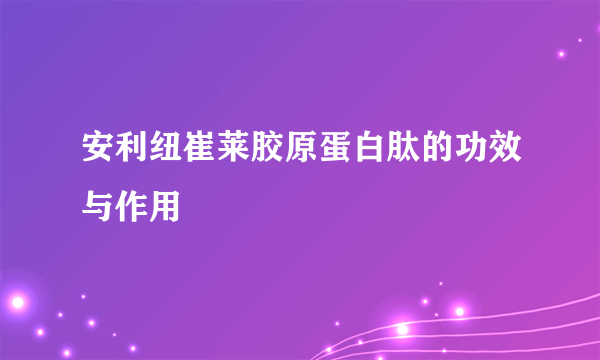 安利纽崔莱胶原蛋白肽的功效与作用